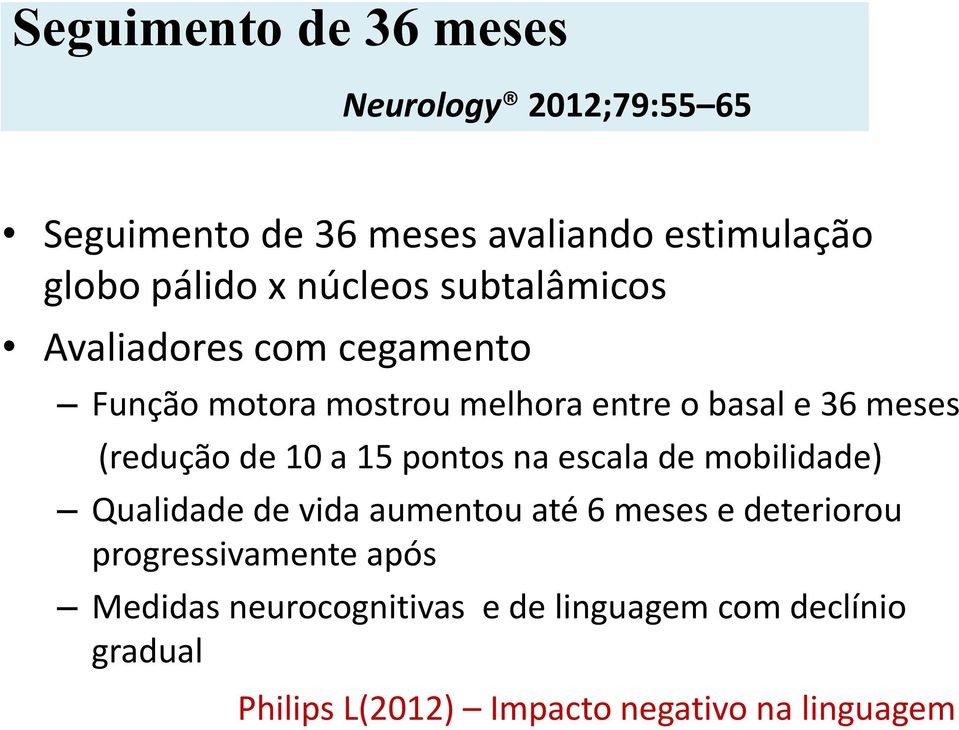 Seguimento de 36 meses

Neurology® 2012;79:55–65

• Seguimento de 36 meses avaliando estimulação globo pálido x núcleos subtalâmicos
• Avaliadores com cegamento
– Função motora mostrou melhora entre o basal e 36 meses (redução de 10 a 15 pontos na escala de mobilidade)
– Qualidade de vida aumentou até 6 meses e deteriorou progressivamente após
– Medidas neurocognitivas e de linguagem com declínio gradual

Philips L(2012) – Impacto negativo na linguagem